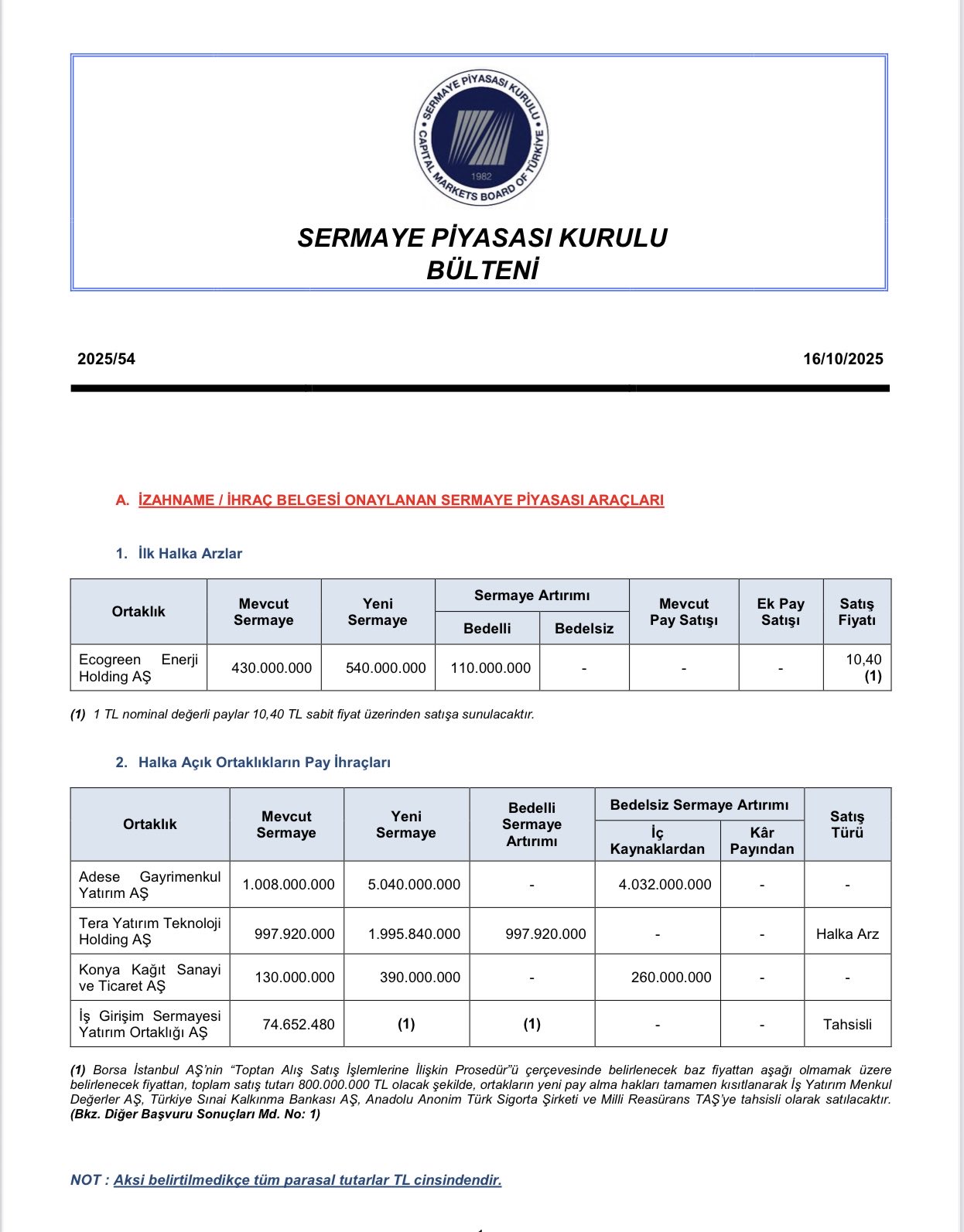 SERMAYE PİYASASI KURULU
CAPITAL MARKETS BOARD OF TÜRKİYE
1982

SERMAYE PİYASASI KURULU
BÜLTENİ

2025/54

16/10/2025

A. İZAHNAME / İHRAÇ BELGESİ ONAYLANAN SERMAYE PİYASASI ARAÇLARI

1. İlk Halka Arzlar

| Ortaklık | Mevcut Sermaye | Yeni Sermaye | Sermaye Artırımı Bedelli | Sermaye Artırımı Bedelsiz | Mevcut Pay Satışı | Ek Pay Satışı | Satış Fiyatı |
|---|---|---|---|---|---|---|---|
| Ecogreen Enerji Holding AŞ | 430.000.000 | 540.000.000 | 110.000.000 | - | - | - | 10,40 (1) |

(1) 1 TL nominal değerli paylar 10,40 TL sabit fiyat üzerinden satışa sunulacaktır.

2. Halka Açık Ortaklıkların Pay İhraçları

| Ortaklık | Mevcut Sermaye | Yeni Sermaye | Bedelli Sermaye Artırımı | Bedelsiz Sermaye Artırımı İç Kaynaklardan | Bedelsiz Sermaye Artırımı Kâr Payından | Satış Türü |
|---|---|---|---|---|---|---|
| Adese Gayrimenkul Yatırım AŞ | 1.008.000.000 | 5.040.000.000 | - | 4.032.000.000 | - | - |
| Tera Yatırım Teknoloji Holding AŞ | 997.920.000 | 1.995.840.000 | 997.920.000 | - | - | Halka Arz |
| Konya Kağıt Sanayi ve Ticaret AŞ | 130.000.000 | 390.000.000 | - | 260.000.000 | - | - |
| İş Girişim Sermayesi Yatırım Ortaklığı AŞ | 74.652.480 | (1) | (1) | - | - | Tahsisli |

(1) Borsa İstanbul AŞ'nin "Toptan Alış Satış İşlemlerine İlişkin Prosedür"ü çerçevesinde belirlenecek baz fiyattan aşağı olmamak üzere belirlenecek fiyattan, toplam satış tutarı 800.000.000 TL olacak şekilde, ortakların yeni pay alma hakları tamamen kısıtlanarak İş Yatırım Menkul Değerler AŞ, Türkiye Sınai Kalkınma Bankası AŞ, Anadolu Anonim Türk Sigorta Şirketi ve Milli Reasürans TAŞ'ye tahsisli olarak satılacaktır. (Bkz. Diğer Başvuru Sonuçları Md. No: 1)

NOT : Aksi belirtilmedikçe tüm parasal tutarlar TL cinsindendir.